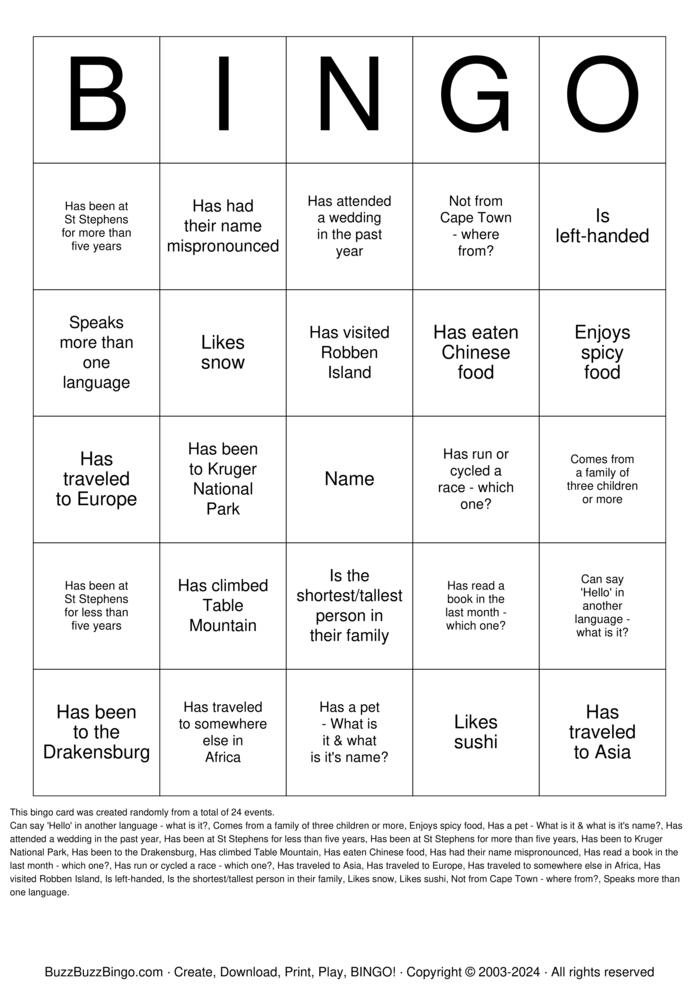 | B | I | N | G | O |
|---|---|---|---|---|
| Has been at St Stephens for more than five years | Has had their name mispronounced | Has attended a wedding in the past year | Not from Cape Town - where from? | Is left-handed |
| Speaks more than one language | Likes snow | Has visited Robben Island | Has eaten Chinese food | Enjoys spicy food |
| Has traveled to Europe | Has been to Kruger National Park | Name | Has run or cycled a race - which one? | Comes from a family of three children or more |
| Has been at St Stephens for less than five years | Has climbed Table Mountain | Is the shortest/tallest person in their family | Has read a book in the last month - which one? | Can say 'Hello' in another language - what is it? |
| Has been to the Drakensburg | Has traveled to somewhere else in Africa | Has a pet - What is it & what is it's name? | Likes sushi | Has traveled to Asia |

This bingo card was created randomly from a total of 24 events.
Can say 'Hello' in another language - what is it?, Comes from a family of three children or more, Enjoys spicy food, Has a pet - What is it & what is it's name?, Has attended a wedding in the past year, Has been at St Stephens for less than five years, Has been at St Stephens for more than five years, Has been to Kruger National Park, Has been to the Drakensburg, Has climbed Table Mountain, Has eaten Chinese food, Has had their name mispronounced, Has read a book in the last month - which one?, Has run or cycled a race - which one?, Has traveled to Asia, Has traveled to Europe, Has traveled to somewhere else in Africa, Has visited Robben Island, Is left-handed, Is the shortest/tallest person in their family, Likes snow, Likes sushi, Not from Cape Town - where from?, Speaks more than one language.

BuzzBuzzBingo.com · Create, Download, Print, Play, BINGO! · Copyright © 2003-2024 · All rights reserved